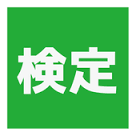 検定